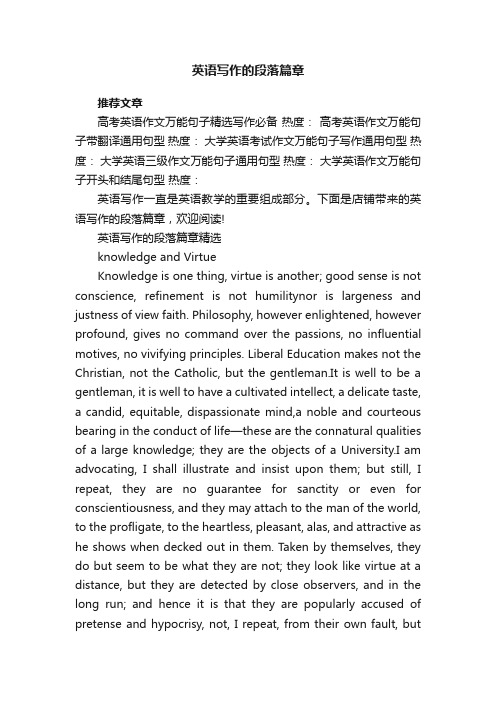 英语写作的段落篇章

推荐文章

高考英语作文万能句子精选写作必备 热度： 高考英语作文万能句子带翻译通用句型 热度： 大学英语考试作文万能句子写作通用句型 热度： 大学英语三级作文万能句子通用句型 热度： 大学英语作文万能句子开头和结尾句型 热度：

英语写作一直是英语教学的重要组成部分。下面是店铺带来的英语写作的段落篇章，欢迎阅读!

英语写作的段落篇章精选

knowledge and Virtue

Knowledge is one thing, virtue is another; good sense is not conscience, refinement is not humilitynor is largeness and justness of view faith. Philosophy, however enlightened, however profound, gives no command over the passions, no influential motives, no vivifying principles. Liberal Education makes not the Christian, not the Catholic, but the gentleman.It is well to be a gentleman, it is well to have a cultivated intellect, a delicate taste, a candid, equitable, dispassionate mind,a noble and courteous bearing in the conduct of life—these are the connatural qualities of a large knowledge; they are the objects of a University.I am advocating, I shall illustrate and insist upon them; but still, I repeat, they are no guarantee for sanctity or even for conscientiousness, and they may attach to the man of the world, to the profligate, to the heartless, pleasant, alas, and attractive as he shows when decked out in them. Taken by themselves, they do but seem to be what they are not; they look like virtue at a distance, but they are detected by close observers, and in the long run; and hence it is that they are popularly accused of pretense and hypocrisy, not, I repeat, from their own fault, but